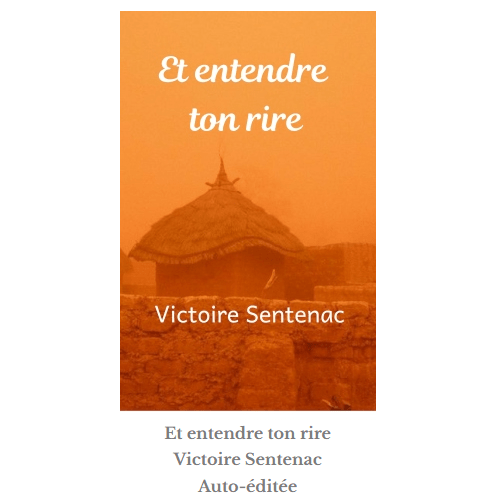 Et entendre ton rire

Victoire Sentenac

Et entendre ton rire
Victoire Sentenac
Auto-éditée